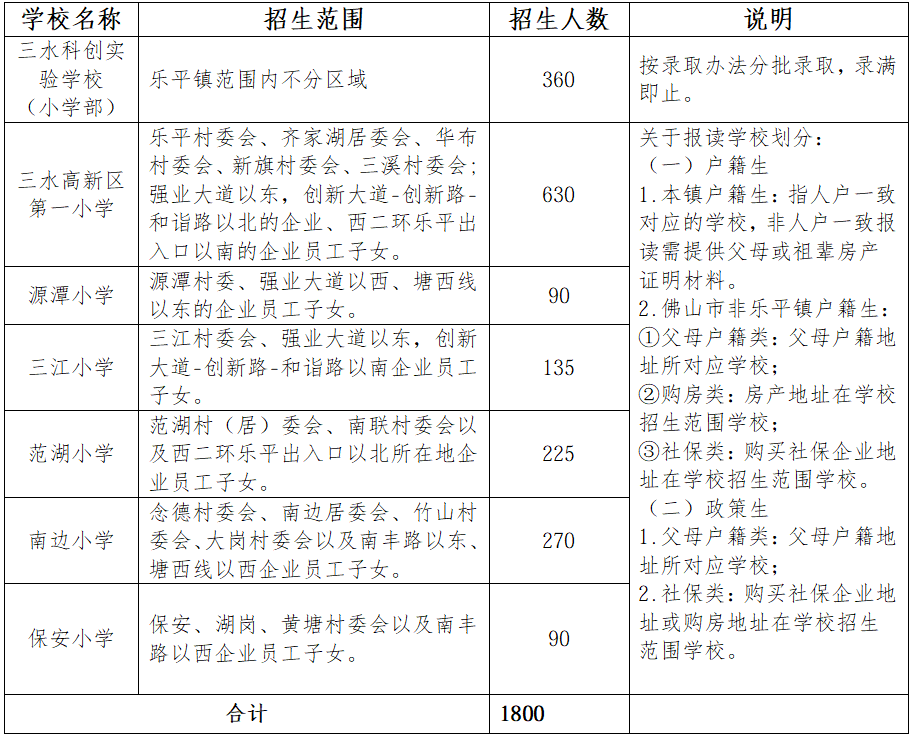 | 学校名称 | 招生范围 | 招生人数 | 说明 |
|---|---|---|---|
| 三水科创实验学校（小学部） | 乐平镇范围内不分区域 | 360 | 按录取办法分批录取，录满即止。 |
| 三水高新区第一小学 | 乐平村委会、齐家湖居委会、华布村委会、新旗村委会、三溪村委会；强业大道以东，创新大道-创新路-和谐路以北的企业、西二环乐平出入口以南的企业员工子女。 | 630 | 关于报读学校划分：（一）户籍生 1.本镇户籍生：指人户一致对应的学校，非人户一致报读需提供父母或祖辈房产证明材料。 2.佛山市非乐平镇户籍生：①父母户籍类：父母户籍地址所对应学校；②购房类：房产地址在学校招生范围学校；③社保类：购买社保企业地址在学校招生范围学校。（二）政策生 1.父母户籍类：父母户籍地址所对应学校；2.社保类：购买社保企业地址或购房地址在学校招生范围学校。 |
| 源潭小学 | 源潭村委、强业大道以西、塘西线以东的企业员工子女。 | 90 | |
| 三江小学 | 三江村委会、强业大道以东，创新大道-创新路-和谐路以南企业员工子女。 | 135 | |
| 范湖小学 | 范湖村（居）委会、南联村委会以及西二环乐平出入口以北所在地企业员工子女。 | 225 | |
| 南边小学 | 念德村委会、南边居委会、竹山村委会、大岗村委会以及南丰路以东、塘西线以西企业员工子女。 | 270 | |
| 保安小学 | 保安、湖岗、黄塘村委会以及南丰路以西企业员工子女。 | 90 | |
| 合计 | | 1800 | |